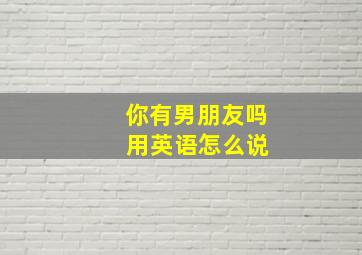 你有男朋友吗
用英语怎么说